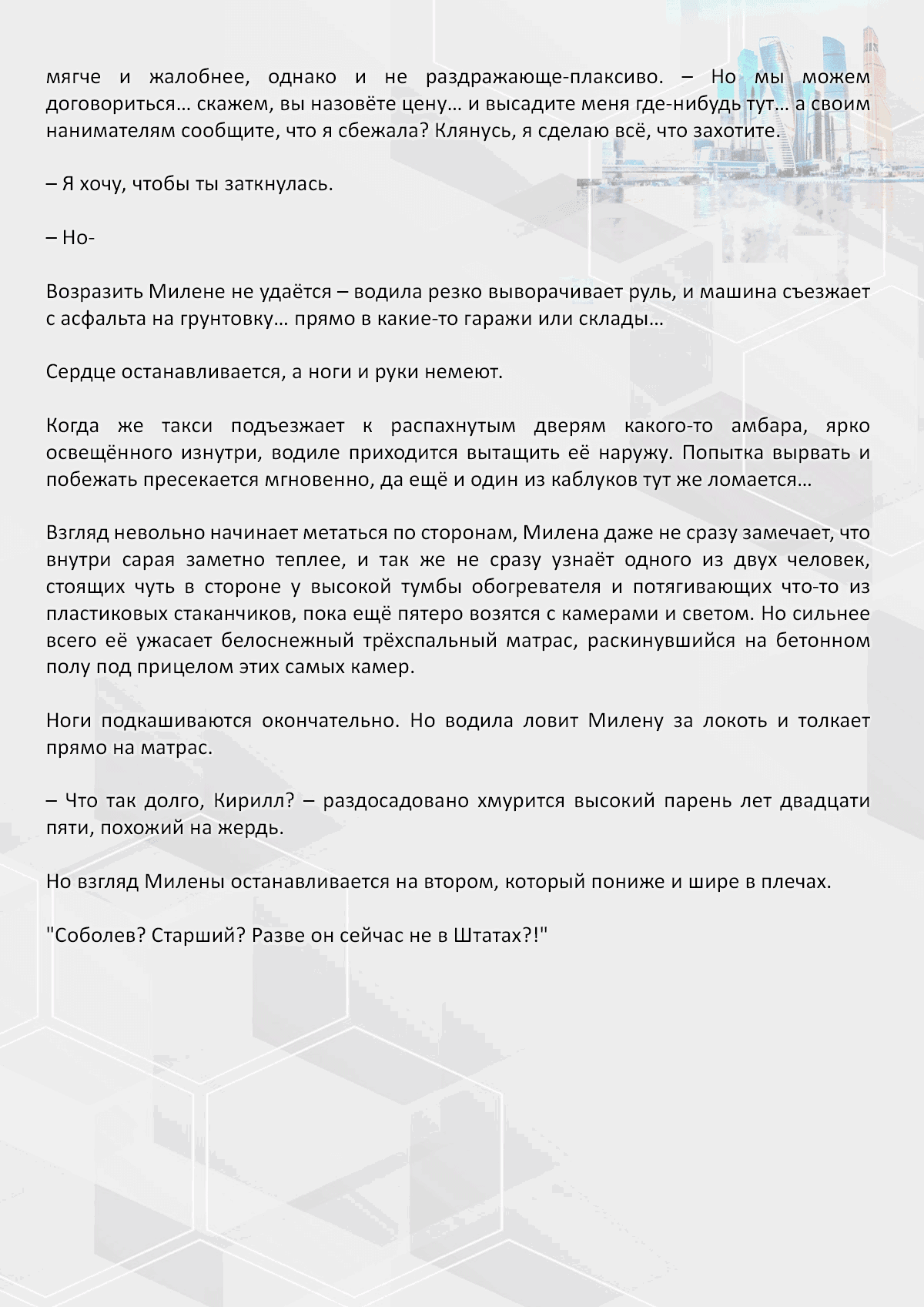 мягче и жалобнее, однако и не раздражающе-плаксиво. – Но мы можем договориться… скажем, вы назовёте цену… и высадите меня где-нибудь тут… а своим нанимателям сообщите, что я сбежала? Клянусь, я сделаю всё, что захотите.

– Я хочу, чтобы ты заткнулась.

– Но-

Возразить Милене не удаётся – водила резко выворачивает руль, и машина съезжает с асфальта на грунтовку… прямо в какие-то гаражи или склады…

Сердце останавливается, а ноги и руки немеют.

Когда же такси подъезжает к распахнутым дверям какого-то амбара, ярко освещённого изнутри, водиле приходится вытащить её наружу. Попытка вырвать и побежать пресекается мгновенно, да ещё и один из каблуков тут же ломается…

Взгляд невольно начинает метаться по сторонам, Милена даже не сразу замечает, что внутри сарая заметно теплее, и так же не сразу узнаёт одного из двух человек, стоящих чуть в стороне у высокой тумбы обогревателя и потягивающих что-то из пластиковых стаканчиков, пока ещё пятеро возятся с камерами и светом. Но сильнее всего её ужасает белоснежный трёхспальный матрас, раскинувшийся на бетонном полу под прицелом этих самых камер.

Ноги подкашиваются окончательно. Но водила ловит Милену за локоть и толкает прямо на матрас.

– Что так долго, Кирилл? – раздосадовано хмурится высокий парень лет двадцати пяти, похожий на жердь.

Но взгляд Милены останавливается на втором, который пониже и шире в плечах.

"Соболев? Старший? Разве он сейчас не в Штатах?!"